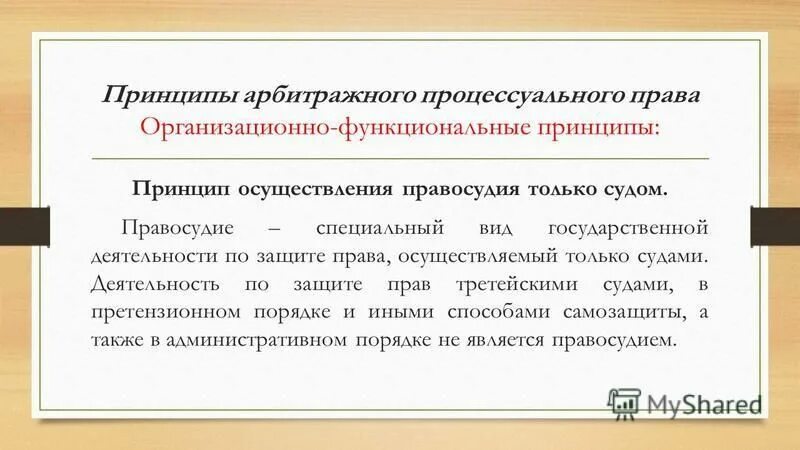 Принципы арбитражного процессуального права
Организационно-функциональные принципы:

Принцип осуществления правосудия только судом.

Правосудие – специальный вид государственной деятельности по защите права, осуществляемый только судами. Деятельность по защите прав третейскими судами, в претензионном порядке и иными способами самозащиты, а также в административном порядке не является правосудием.

MyShared